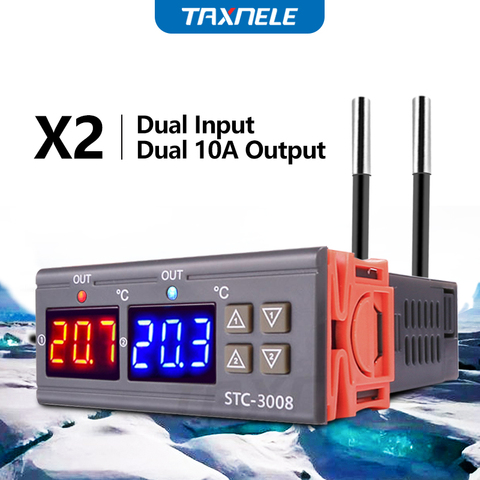 TAXNELE

X2 Dual Input
Dual 10A Output

OUT
°C
OUT
°C
① 20.7 ②
20.3
1
1
2
2
STC-3008